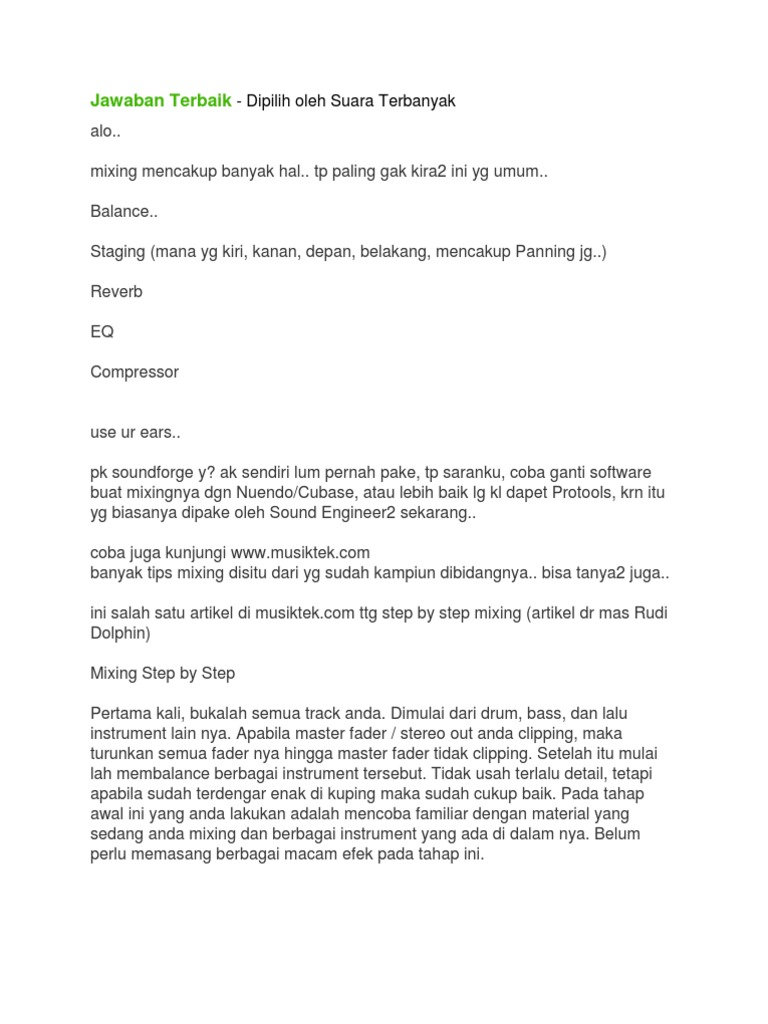 Jawaban Terbaik - Dipilih oleh Suara Terbanyak

alo..

mixing mencakup banyak hal.. tp paling gak kira2 ini yg umum..

Balance..

Staging (mana yg kiri, kanan, depan, belakang, mencakup Panning jg..)

Reverb

EQ

Compressor

use ur ears..

pk soundforge y? ak sendiri lum pernah pake, tp saranku, coba ganti software buat mixingnya dgn Nuendo/Cubase, atau lebih baik lg kl dapet Protools, krn itu yg biasanya dipake oleh Sound Engineer2 sekarang..

coba juga kunjungi www.musiktek.com
banyak tips mixing disitu dari yg sudah kampiun dibidangnya.. bisa tanya2 juga..

ini salah satu artikel di musiktek.com ttg step by step mixing (artikel dr mas Rudi Dolphin)

Mixing Step by Step

Pertama kali, bukalah semua track anda. Dimulai dari drum, bass, dan lalu instrument lain nya. Apabila master fader / stereo out anda clipping, maka turunkan semua fader nya hingga master fader tidak clipping. Setelah itu mulai lah membalance berbagai instrument tersebut. Tidak usah terlalu detail, tetapi apabila sudah terdengar enak di kuping maka sudah cukup baik. Pada tahap awal ini yang anda lakukan adalah mencoba familiar dengan material yang sedang anda mixing dan berbagai instrument yang ada di dalam nya. Belum perlu memasang berbagai macam efek pada tahap ini.